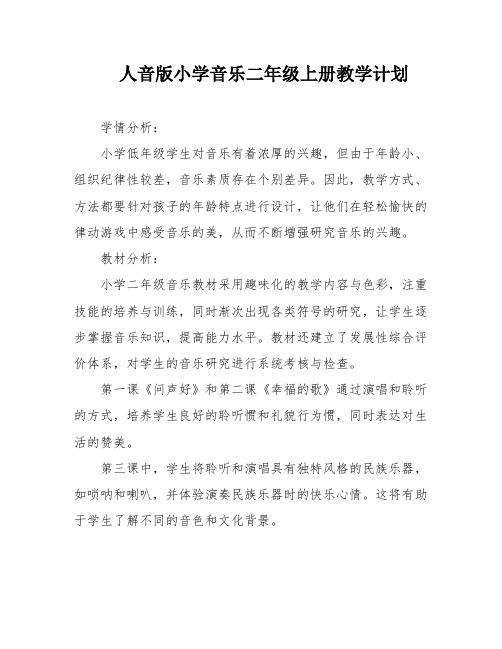 人音版小学音乐二年级上册教学计划

学情分析：

小学低年级学生对音乐有着浓厚的兴趣，但由于年龄小、组织纪律性较差，音乐素质存在个别差异。因此，教学方式、方法都要针对孩子的年龄特点进行设计，让他们在轻松愉快的律动游戏中感受音乐的美，从而不断增强研究音乐的兴趣。

教材分析：

小学二年级音乐教材采用趣味化的教学内容与色彩，注重技能的培养与训练，同时渐次出现各类符号的研究，让学生逐步掌握音乐知识，提高能力水平。教材还建立了发展性综合评价体系，对学生的音乐研究进行系统考核与检查。

第一课《问声好》和第二课《幸福的歌》通过演唱和聆听的方式，培养学生良好的聆听惯和礼貌行为惯，同时表达对生活的赞美。

第三课中，学生将聆听和演唱具有独特风格的民族乐器，如唢呐和喇叭，并体验演奏民族乐器时的快乐心情。这将有助于学生了解不同的音色和文化背景。